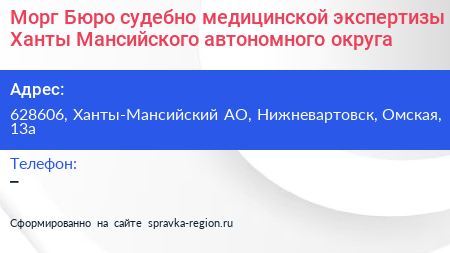 Морг Бюро судебно медицинской экспертизы Ханты Мансийского автономного округа

Адрес:

628606, Ханты-Мансийский АО, Нижневартовск, Омская, 13а

Телефон:

–

Сформированно на сайте spravka-region.ru